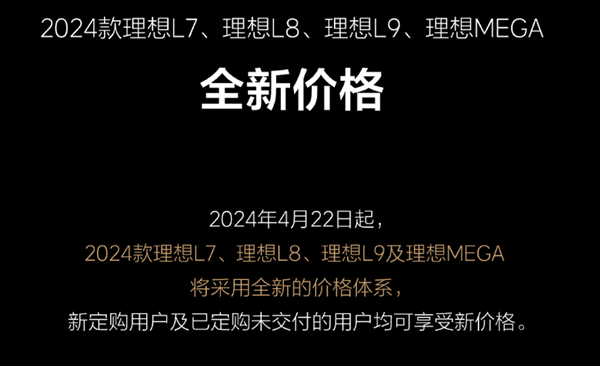 2024款理想L7、理想L8、理想L9、理想MEGA

全新价格

2024年4月22日起，
2024款理想L7、理想L8、理想L9及理想MEGA
将采用全新的价格体系，
新定购用户及已定购未交付的用户均可享受新价格。